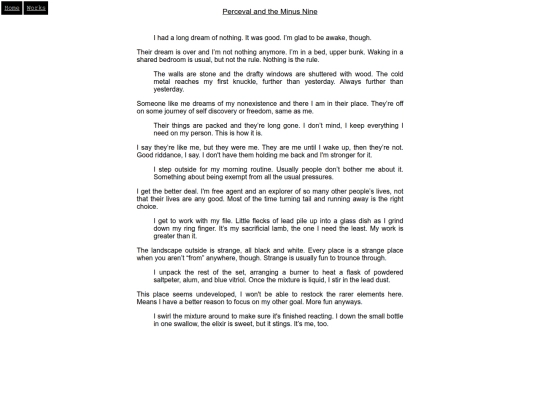 Home Works

Perceval and the Minus Nine

I had a long dream of nothing. It was good. I'm glad to be awake, though.

Their dream is over and I'm not nothing anymore. I'm in a bed, upper bunk. Waking in a shared bedroom is usual, but not the rule. Nothing is the rule.

The walls are stone and the drafty windows are shuttered with wood. The cold metal reaches my first knuckle, further than yesterday. Always further than yesterday.

Someone like me dreams of my nonexistence and there I am in their place. They're off on some journey of self discovery or freedom, same as me.

Their things are packed and they're long gone. I don't mind, I keep everything I need on my person. This is how it is.

I say they're like me, but they were me. They are me until I wake up, then they're not. Good riddance, I say. I don't have them holding me back and I'm stronger for it.

I step outside for my morning routine. Usually people don't bother me about it. Something about being exempt from all the usual pressures.

I get the better deal. I'm free agent and an explorer of so many other people's lives, not that their lives are any good. Most of the time turning tail and running away is the right choice.

I get to work with my file. Little flecks of lead pile up into a glass dish as I grind down my ring finger. It's my sacrificial lamb, the one I need the least. My work is greater than it.

The landscape outside is strange, all black and white. Every place is a strange place when you aren't "from" anywhere, though. Strange is usually fun to trounce through.

I unpack the rest of the set, arranging a burner to heat a flask of powdered saltpeter, alum, and blue vitriol. Once the mixture is liquid, I stir in the lead dust.

This place seems undeveloped, I won't be able to restock the rarer elements here. Means I have a better reason to focus on my other goal. More fun anyways.

I swirl the mixture around to make sure it's finished reacting. I down the small bottle in one swallow, the elixir is sweet, but it stings. It's me, too.